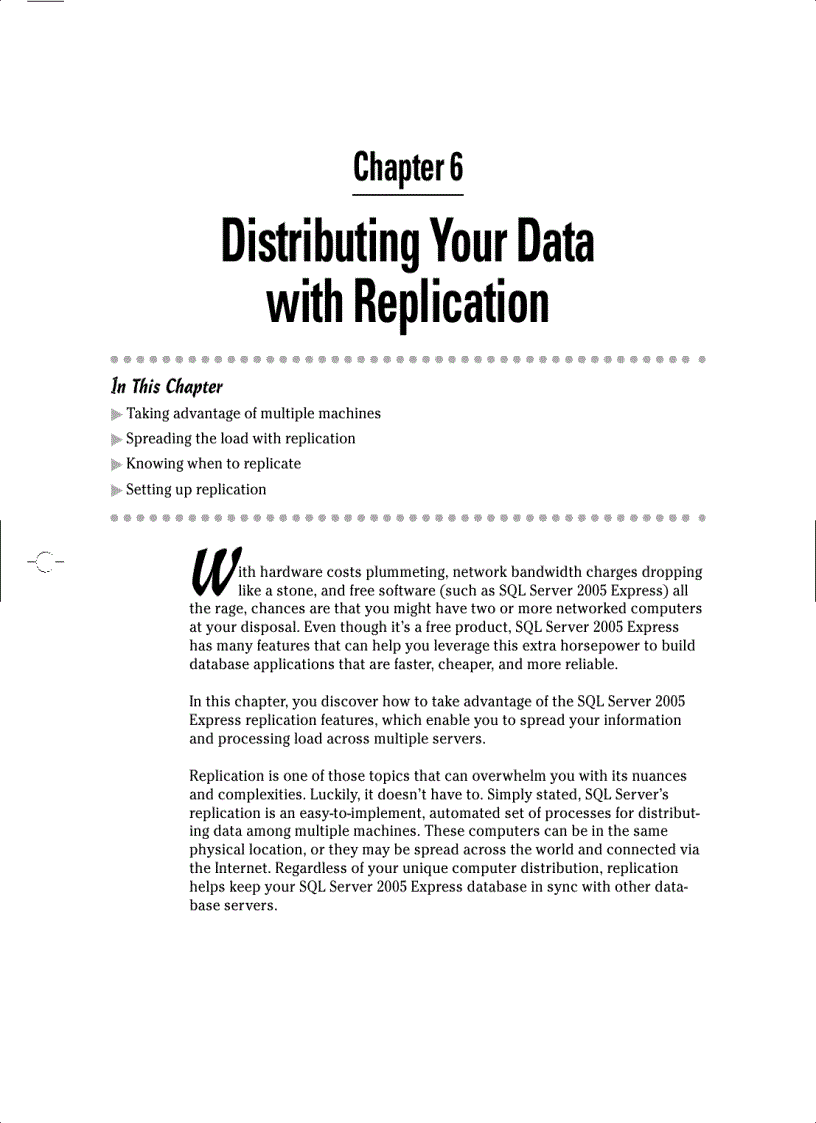 Chapter 6

Distributing Your Data with Replication

In This Chapter

Taking advantage of multiple machines

Spreading the load with replication

Knowing when to replicate

Setting up replication

With hardware costs plummeting, network bandwidth charges dropping like a stone, and free software (such as SQL Server 2005 Express) all the rage, chances are that you might have two or more networked computers at your disposal. Even though it's a free product, SQL Server 2005 Express has many features that can help you leverage this extra horsepower to build database applications that are faster, cheaper, and more reliable.

In this chapter, you discover how to take advantage of the SQL Server 2005 Express replication features, which enable you to spread your information and processing load across multiple servers.

Replication is one of those topics that can overwhelm you with its nuances and complexities. Luckily, it doesn't have to. Simply stated, SQL Server's replication is an easy-to-implement, automated set of processes for distributing data among multiple machines. These computers can be in the same physical location, or they may be spread across the world and connected via the Internet. Regardless of your unique computer distribution, replication helps keep your SQL Server 2005 Express database in sync with other database servers.